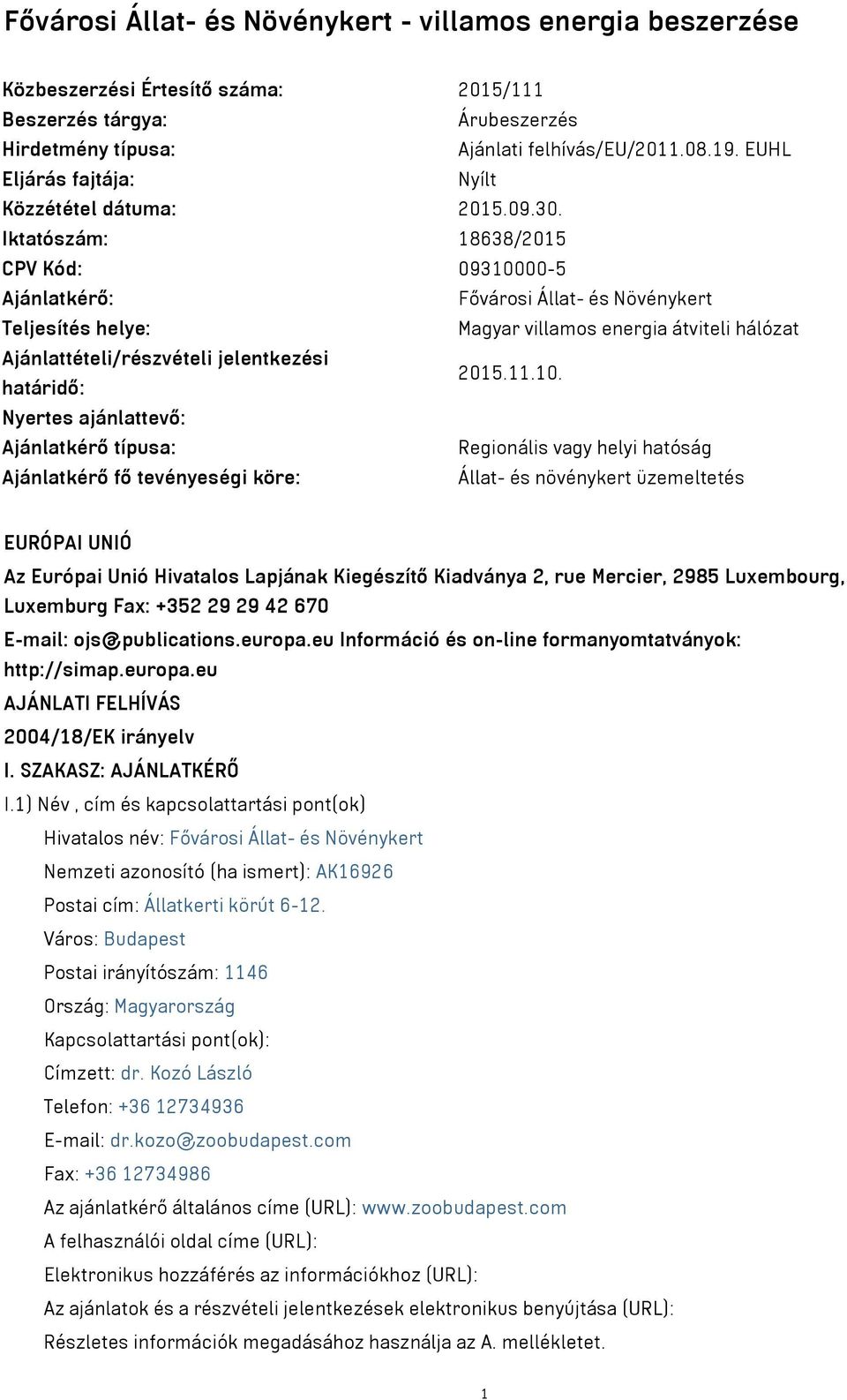 Fővárosi Állat- és Növénykert - villamos energia beszerzése

| | |
|---|---|
| Közbeszerzési Értesítő száma: | 2015/111 |
| Beszerzés tárgya: | Árubeszerzés |
| Hirdetmény típusa: | Ajánlati felhívás/EU/2011.08.19. EUHL |
| Eljárás fajtája: | Nyílt |
| Közzététel dátuma: | 2015.09.30. |
| Iktatószám: | 18638/2015 |
| CPV Kód: | 09310000-5 |
| Ajánlatkérő: | Fővárosi Állat- és Növénykert |
| Teljesítés helye: | Magyar villamos energia átviteli hálózat |
| Ajánlattételi/részvételi jelentkezési határidő: | 2015.11.10. |
| Nyertes ajánlattevő: | |
| Ajánlatkérő típusa: | Regionális vagy helyi hatóság |
| Ajánlatkérő fő tevényeségi köre: | Állat- és növénykert üzemeltetés |

EURÓPAI UNIÓ

Az Európai Unió Hivatalos Lapjának Kiegészítő Kiadványa 2, rue Mercier, 2985 Luxembourg, Luxemburg Fax: +352 29 29 42 670

E-mail: ojs@publications.europa.eu Információ és on-line formanyomtatványok: http://simap.europa.eu

AJÁNLATI FELHÍVÁS

2004/18/EK irányelv

I. SZAKASZ: AJÁNLATKÉRŐ

I.1) Név , cím és kapcsolattartási pont(ok)

Hivatalos név: Fővárosi Állat- és Növénykert

Nemzeti azonosító (ha ismert): AK16926

Postai cím: Állatkerti körút 6-12.

Város: Budapest

Postai irányítószám: 1146

Ország: Magyarország

Kapcsolattartási pont(ok):

Címzett: dr. Kozó László

Telefon: +36 12734936

E-mail: dr.kozo@zoobudapest.com

Fax: +36 12734986

Az ajánlatkérő általános címe (URL): www.zoobudapest.com

A felhasználói oldal címe (URL):

Elektronikus hozzáférés az információkhoz (URL):

Az ajánlatok és a részvételi jelentkezések elektronikus benyújtása (URL):

Részletes információk megadásához használja az A. mellékletet.

1